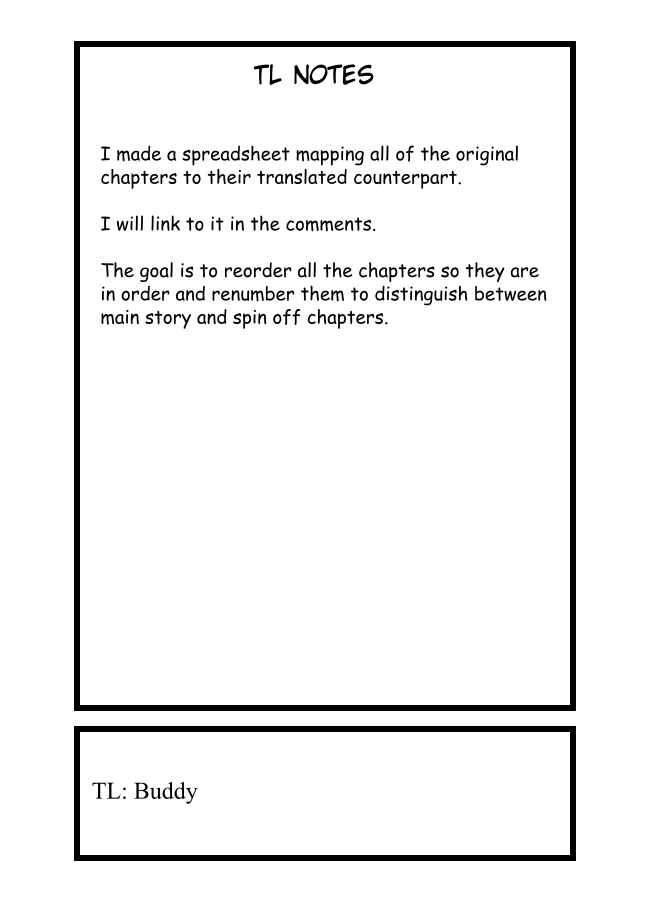 TL NOTES

I made a spreadsheet mapping all of the original chapters to their translated counterpart.

I will link to it in the comments.

The goal is to reorder all the chapters so they are in order and renumber them to distinguish between main story and spin off chapters.

TL: Buddy